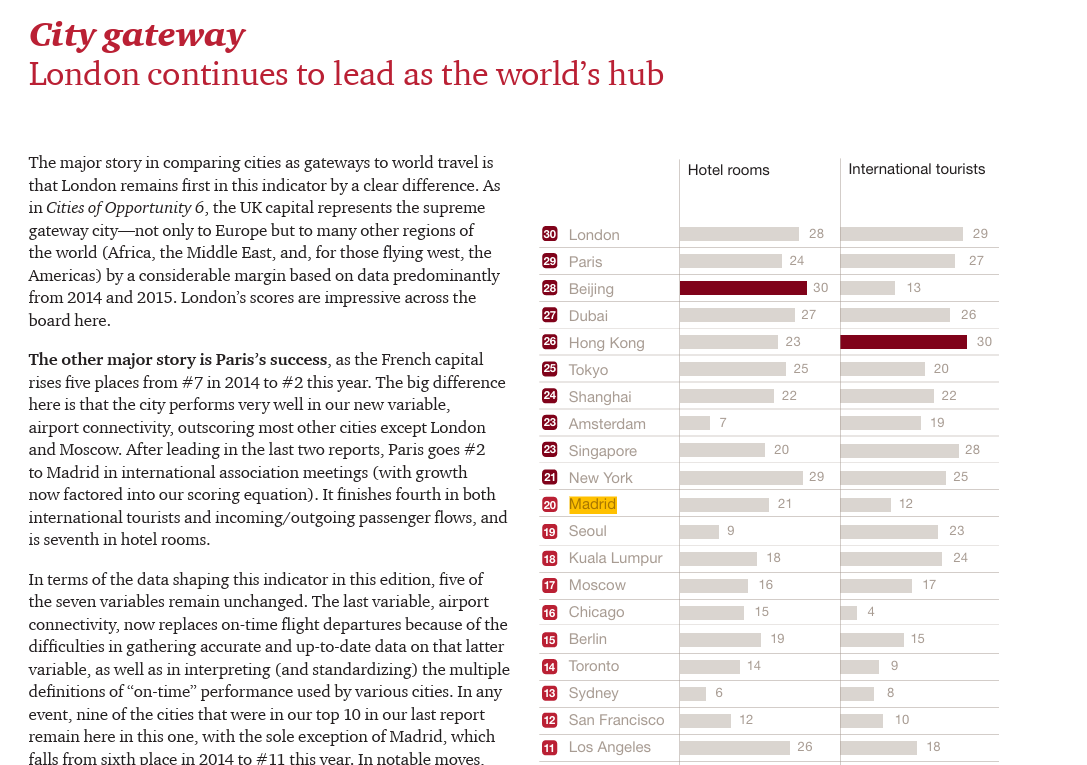 City gateway
London continues to lead as the world's hub

The major story in comparing cities as gateways to world travel is that London remains first in this indicator by a clear difference. As in Cities of Opportunity 6, the UK capital represents the supreme gateway city—not only to Europe but to many other regions of the world (Africa, the Middle East, and, for those flying west, the Americas) by a considerable margin based on data predominantly from 2014 and 2015. London's scores are impressive across the board here.

The other major story is Paris's success, as the French capital rises five places from #7 in 2014 to #2 this year. The big difference here is that the city performs very well in our new variable, airport connectivity, outscoring most other cities except London and Moscow. After leading in the last two reports, Paris goes #2 to Madrid in international association meetings (with growth now factored into our scoring equation). It finishes fourth in both international tourists and incoming/outgoing passenger flows, and is seventh in hotel rooms.

In terms of the data shaping this indicator in this edition, five of the seven variables remain unchanged. The last variable, airport connectivity, now replaces on-time flight departures because of the difficulties in gathering accurate and up-to-date data on that latter variable, as well as in interpreting (and standardizing) the multiple definitions of "on-time" performance used by various cities. In any event, nine of the cities that were in our top 10 in our last report remain here in this one, with the sole exception of Madrid, which falls from sixth place in 2014 to #11 this year. In notable moves,

| | | Hotel rooms | International tourists |
|---|---|---|---|
| 30 | London | 28 | 29 |
| 29 | Paris | 24 | 27 |
| 28 | Beijing | 30 | 13 |
| 27 | Dubai | 27 | 26 |
| 26 | Hong Kong | 23 | 30 |
| 25 | Tokyo | 25 | 20 |
| 24 | Shanghai | 22 | 22 |
| 23 | Amsterdam | 7 | 19 |
| 23 | Singapore | 20 | 28 |
| 21 | New York | 29 | 25 |
| 20 | Madrid | 21 | 12 |
| 19 | Seoul | 9 | 23 |
| 18 | Kuala Lumpur | 18 | 24 |
| 17 | Moscow | 16 | 17 |
| 16 | Chicago | 15 | 4 |
| 15 | Berlin | 19 | 15 |
| 14 | Toronto | 14 | 9 |
| 13 | Sydney | 6 | 8 |
| 12 | San Francisco | 12 | 10 |
| 11 | Los Angeles | 26 | 18 |